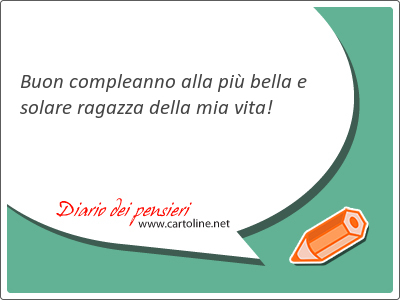 Buon compleanno alla più bella e solare ragazza della mia vita!

Diario dei pensieri
www.cartoline.net